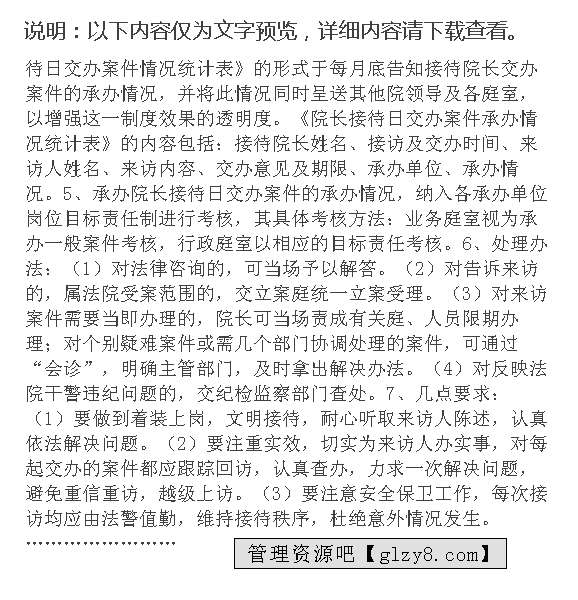 说明：以下内容仅为文字预览，详细内容请下载查看。

待日交办案件情况统计表》的形式于每月底告知接待院长交办案件的承办情况，并将此情况同时呈送其他院领导及各庭室，以增强这一制度效果的透明度。《院长接待日交办案件承办情况统计表》的内容包括：接待院长姓名、接访及交办时间、来访人姓名、来访内容、交办意见及期限、承办单位、承办情况。5、承办院长接待日交办案件的承办情况，纳入各承办单位岗位目标责任制进行考核，其具体考核方法：业务庭室视为承办一般案件考核，行政庭室以相应的目标责任考核。6、处理办法：（1）对法律咨询的，可当场予以解答。（2）对告诉来访的，属法院受案范围的，交立案庭统一立案受理。（3）对来访案件需要当即办理的，院长可当场责成有关庭、人员限期办理；对个别疑难案件或需几个部门协调处理的案件，可通过“会诊”，明确主管部门，及时拿出解决办法。（4）对反映法院干警违纪问题的，交纪检监察部门查处。7、几点要求：（1）要做到着装上岗，文明接待，耐心听取来访人陈述，认真依法解决问题。（2）要注重实效，切实为来访人办实事，对每起交办的案件都应跟踪回访，认真查办，力求一次解决问题，避免重信重访，越级上访。（3）要注意安全保卫工作，每次接访均应由法警值勤，维持接待秩序，杜绝意外情况发生。

……………………

管理资源吧【glzy8.com】